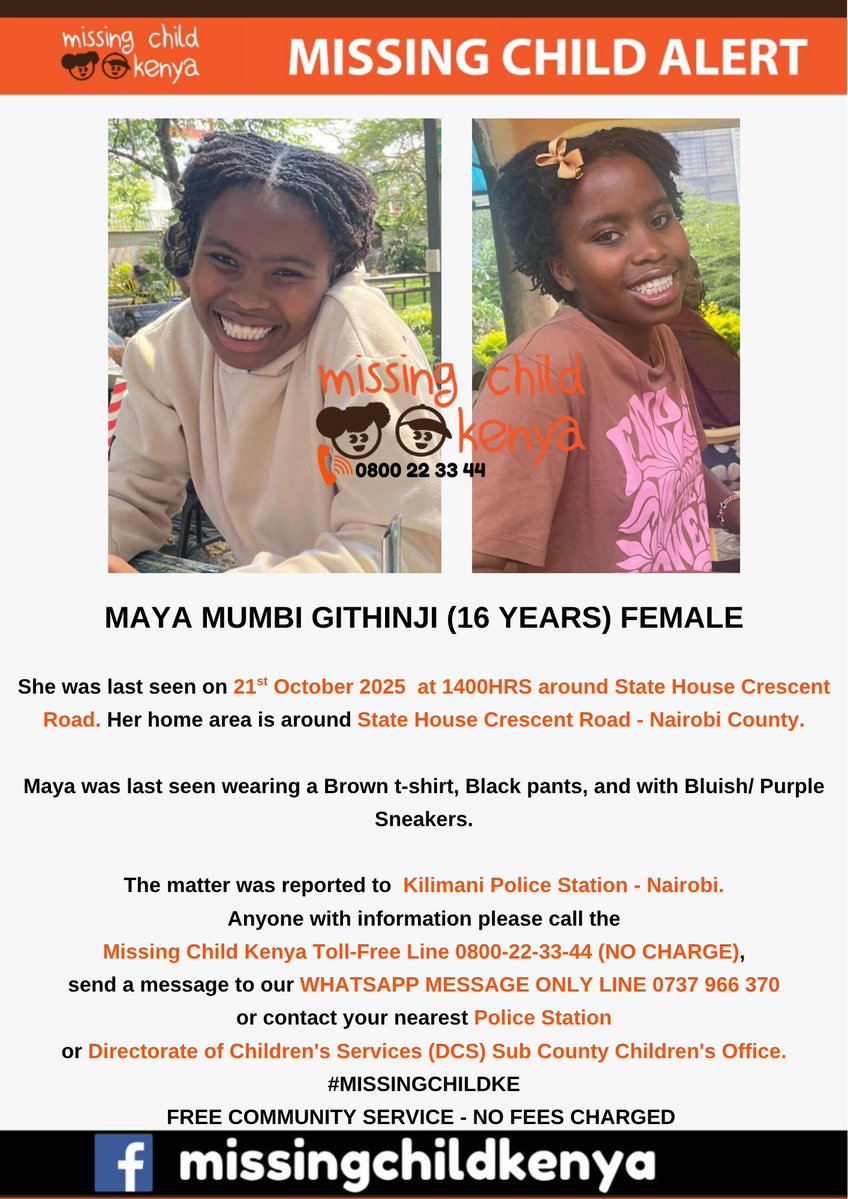 missing child kenya

MISSING CHILD ALERT

missing child kenya
0800 22 33 44

MAYA MUMBI GITHINJI (16 YEARS) FEMALE

She was last seen on 21$^{st}$ October 2025 at 1400HRS around State House Crescent Road. Her home area is around State House Crescent Road - Nairobi County.

Maya was last seen wearing a Brown t-shirt, Black pants, and with Bluish/ Purple Sneakers.

The matter was reported to Kilimani Police Station - Nairobi.
Anyone with information please call the
Missing Child Kenya Toll-Free Line 0800-22-33-44 (NO CHARGE),
send a message to our WHATSAPP MESSAGE ONLY LINE 0737 966 370
or contact your nearest Police Station
or Directorate of Children's Services (DCS) Sub County Children's Office.
#MISSINGCHILDKE
FREE COMMUNITY SERVICE - NO FEES CHARGED

f missingchildkenya